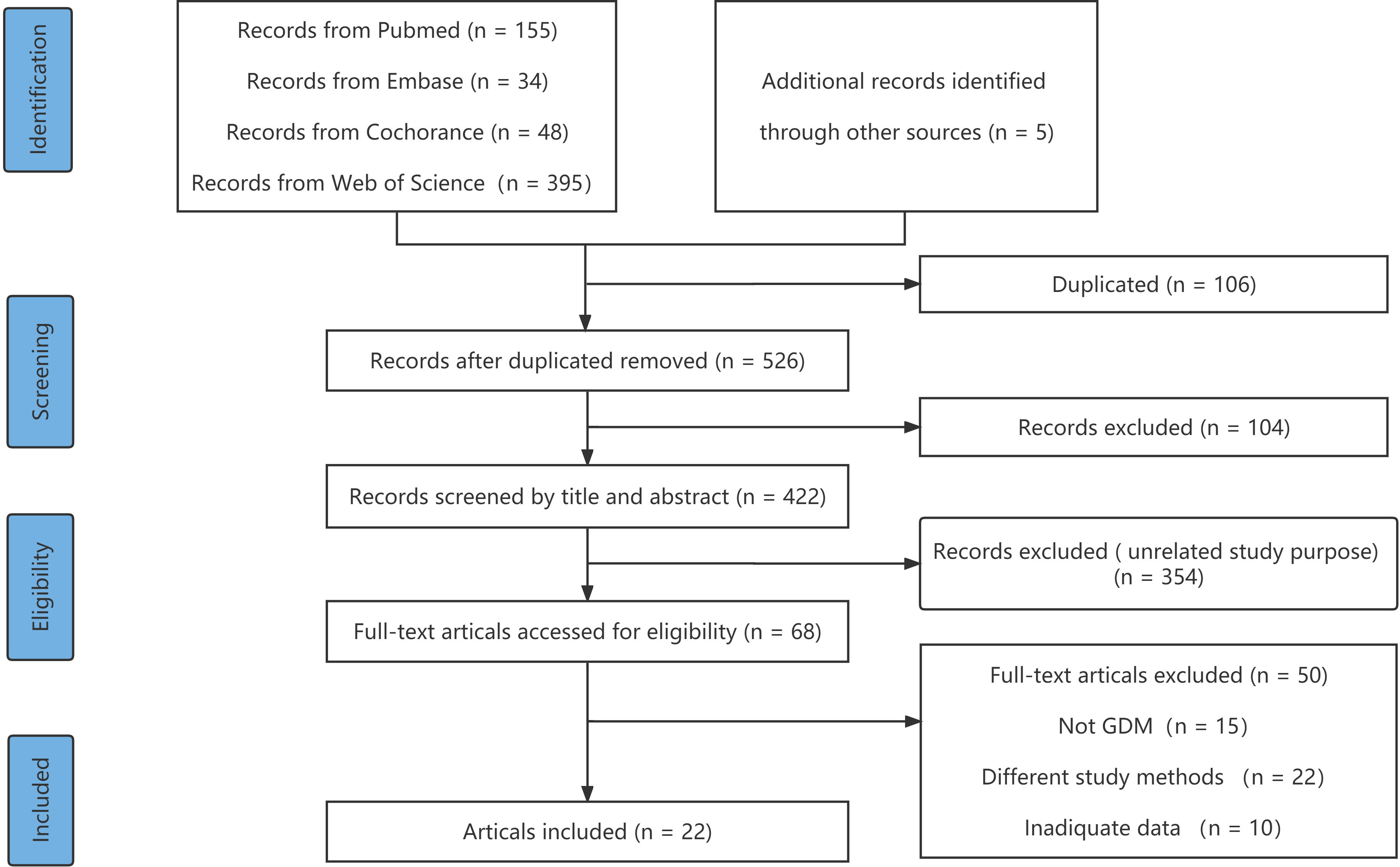 Identification

Records from Pubmed (n = 155)

Records from Embase (n = 34)

Records from Cochorance (n = 48)

Records from Web of Science (n = 395)

Additional records identified through other sources (n = 5)

Duplicated (n = 106)

Screening

Records after duplicated removed (n = 526)

Records excluded (n = 104)

Records screened by title and abstract (n = 422)

Eligibility

Records excluded ( unrelated study purpose) (n = 354)

Full-text articals accessed for eligibility (n = 68)

Full-text articals excluded (n = 50)

Not GDM (n = 15)

Different study methods (n = 22)

Inadiquate data (n = 10)

Included

Articals included (n = 22)